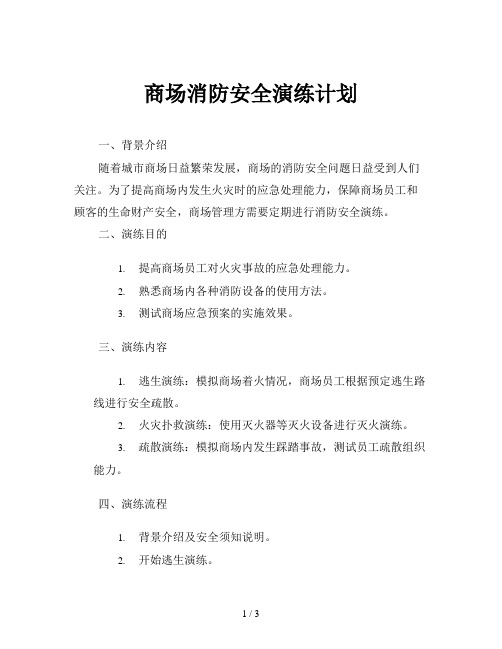 商场消防安全演练计划

一、背景介绍

随着城市商场日益繁荣发展，商场的消防安全问题日益受到人们关注。为了提高商场内发生火灾时的应急处理能力，保障商场员工和顾客的生命财产安全，商场管理方需要定期进行消防安全演练。

二、演练目的

1. 提高商场员工对火灾事故的应急处理能力。

2. 熟悉商场内各种消防设备的使用方法。

3. 测试商场应急预案的实施效果。

三、演练内容

1. 逃生演练：模拟商场着火情况，商场员工根据预定逃生路线进行安全疏散。

2. 火灾扑救演练：使用灭火器等灭火设备进行灭火演练。

3. 疏散演练：模拟商场内发生踩踏事故，测试员工疏散组织能力。

四、演练流程

1. 背景介绍及安全须知说明。

2. 开始逃生演练。

1 / 3